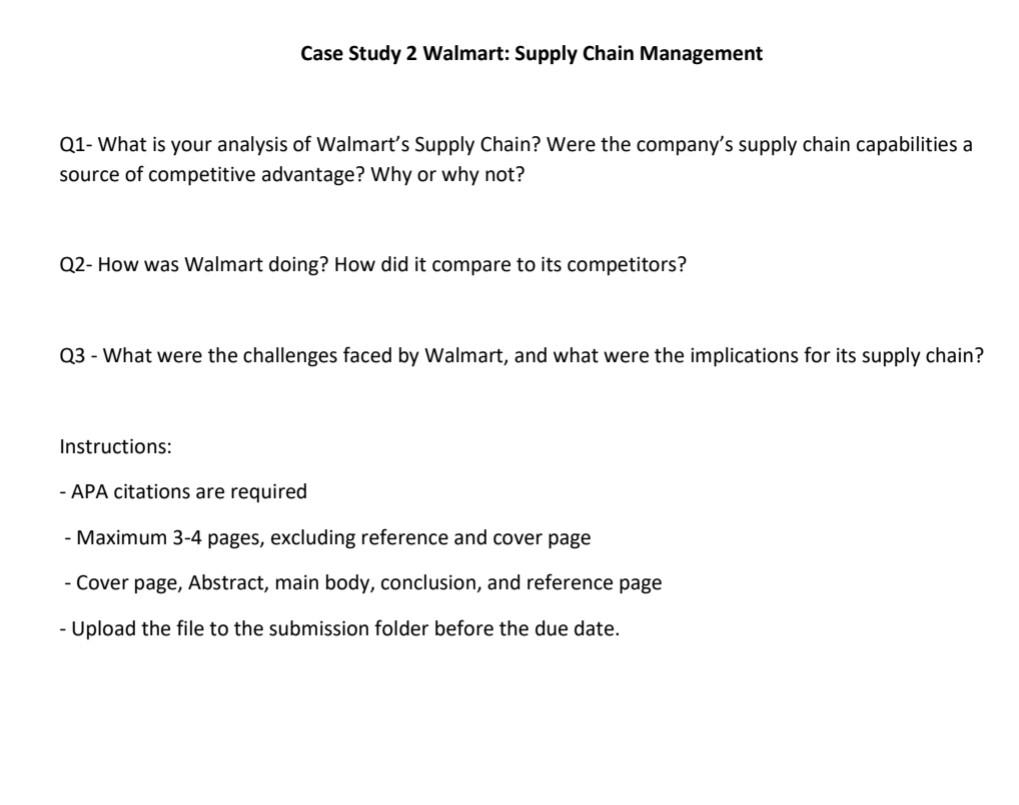 Case Study 2 Walmart: Supply Chain Management

Q1- What is your analysis of Walmart's Supply Chain? Were the company's supply chain capabilities a source of competitive advantage? Why or why not?

Q2- How was Walmart doing? How did it compare to its competitors?

Q3 - What were the challenges faced by Walmart, and what were the implications for its supply chain?

Instructions:

- APA citations are required

- Maximum 3-4 pages, excluding reference and cover page

- Cover page, Abstract, main body, conclusion, and reference page

- Upload the file to the submission folder before the due date.